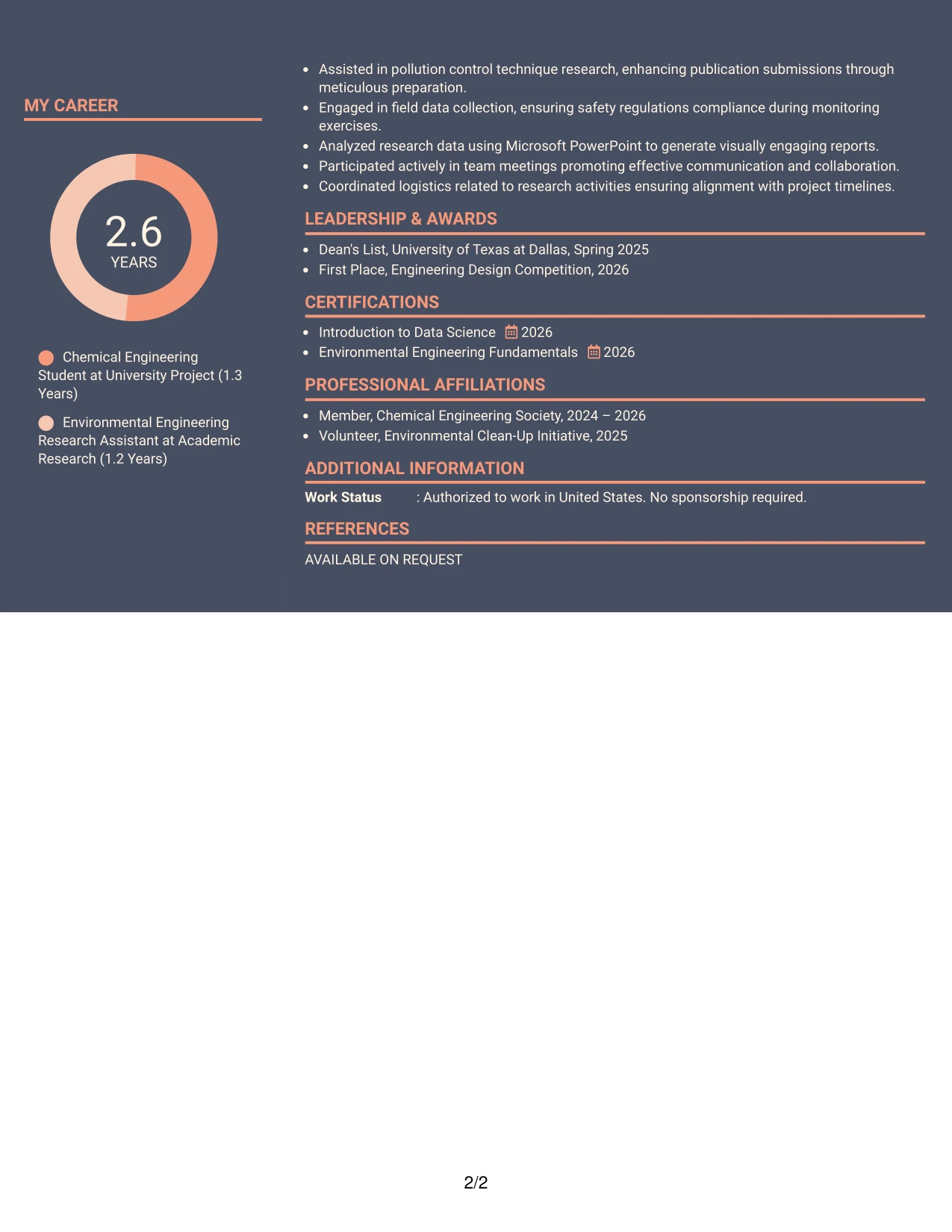 MY CAREER

2.6
YEARS

Chemical Engineering Student at University Project (1.3 Years)

Environmental Engineering Research Assistant at Academic Research (1.2 Years)

• Assisted in pollution control technique research, enhancing publication submissions through meticulous preparation.
• Engaged in field data collection, ensuring safety regulations compliance during monitoring exercises.
• Analyzed research data using Microsoft PowerPoint to generate visually engaging reports.
• Participated actively in team meetings promoting effective communication and collaboration.
• Coordinated logistics related to research activities ensuring alignment with project timelines.

LEADERSHIP & AWARDS

• Dean's List, University of Texas at Dallas, Spring 2025
• First Place, Engineering Design Competition, 2026

CERTIFICATIONS

• Introduction to Data Science 2026
• Environmental Engineering Fundamentals 2026

PROFESSIONAL AFFILIATIONS

• Member, Chemical Engineering Society, 2024 – 2026
• Volunteer, Environmental Clean-Up Initiative, 2025

ADDITIONAL INFORMATION

Work Status : Authorized to work in United States. No sponsorship required.

REFERENCES

AVAILABLE ON REQUEST

2/2